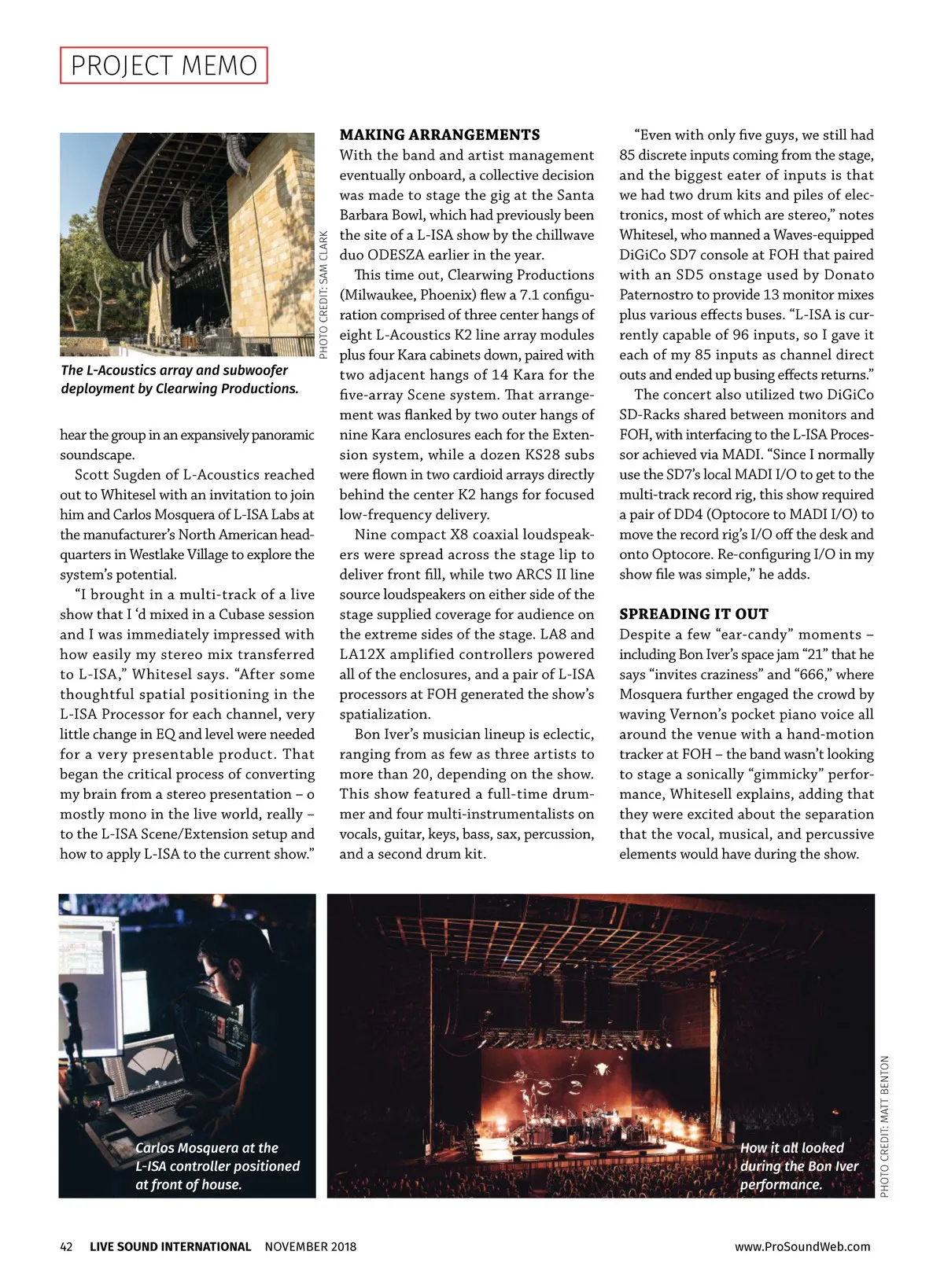 PROJECT MEMO

PHOTO CREDIT: SAM CLARK

The L-Acoustics array and subwoofer deployment by Clearwing Productions.

hear the group in an expansively panoramic soundscape.

Scott Sugden of L-Acoustics reached out to Whitesel with an invitation to join him and Carlos Mosquera of L-ISA Labs at the manufacturer's North American headquarters in Westlake Village to explore the system's potential.

"I brought in a multi-track of a live show that I 'd mixed in a Cubase session and I was immediately impressed with how easily my stereo mix transferred to L-ISA," Whitesel says. "After some thoughtful spatial positioning in the L-ISA Processor for each channel, very little change in EQ and level were needed for a very presentable product. That began the critical process of converting my brain from a stereo presentation – o mostly mono in the live world, really – to the L-ISA Scene/Extension setup and how to apply L-ISA to the current show."

MAKING ARRANGEMENTS

With the band and artist management eventually onboard, a collective decision was made to stage the gig at the Santa Barbara Bowl, which had previously been the site of a L-ISA show by the chillwave duo ODESZA earlier in the year.

This time out, Clearwing Productions (Milwaukee, Phoenix) flew a 7.1 configuration comprised of three center hangs of eight L-Acoustics K2 line array modules plus four Kara cabinets down, paired with two adjacent hangs of 14 Kara for the five-array Scene system. That arrangement was flanked by two outer hangs of nine Kara enclosures each for the Extension system, while a dozen KS28 subs were flown in two cardioid arrays directly behind the center K2 hangs for focused low-frequency delivery.

Nine compact X8 coaxial loudspeakers were spread across the stage lip to deliver front fill, while two ARCS II line source loudspeakers on either side of the stage supplied coverage for audience on the extreme sides of the stage. LA8 and LA12X amplified controllers powered all of the enclosures, and a pair of L-ISA processors at FOH generated the show's spatialization.

Bon Iver's musician lineup is eclectic, ranging from as few as three artists to more than 20, depending on the show. This show featured a full-time drummer and four multi-instrumentalists on vocals, guitar, keys, bass, sax, percussion, and a second drum kit.

"Even with only five guys, we still had 85 discrete inputs coming from the stage, and the biggest eater of inputs is that we had two drum kits and piles of electronics, most of which are stereo," notes Whitesel, who manned a Waves-equipped DiGiCo SD7 console at FOH that paired with an SD5 onstage used by Donato Paternostro to provide 13 monitor mixes plus various effects buses. "L-ISA is currently capable of 96 inputs, so I gave it each of my 85 inputs as channel direct outs and ended up busing effects returns."

The concert also utilized two DiGiCo SD-Racks shared between monitors and FOH, with interfacing to the L-ISA Processor achieved via MADI. "Since I normally use the SD7's local MADI I/O to get to the multi-track record rig, this show required a pair of DD4 (Optocore to MADI I/O) to move the record rig's I/O off the desk and onto Optocore. Re-configuring I/O in my show file was simple," he adds.

SPREADING IT OUT

Despite a few "ear-candy" moments – including Bon Iver's space jam "21" that he says "invites craziness" and "666," where Mosquera further engaged the crowd by waving Vernon's pocket piano voice all around the venue with a hand-motion tracker at FOH – the band wasn't looking to stage a sonically "gimmicky" performance, Whitesell explains, adding that they were excited about the separation that the vocal, musical, and percussive elements would have during the show.

Carlos Mosquera at the L-ISA controller positioned at front of house.

How it all looked during the Bon Iver performance.

PHOTO CREDIT: MATT BENTON

42 LIVE SOUND INTERNATIONAL NOVEMBER 2018 www.ProSoundWeb.com